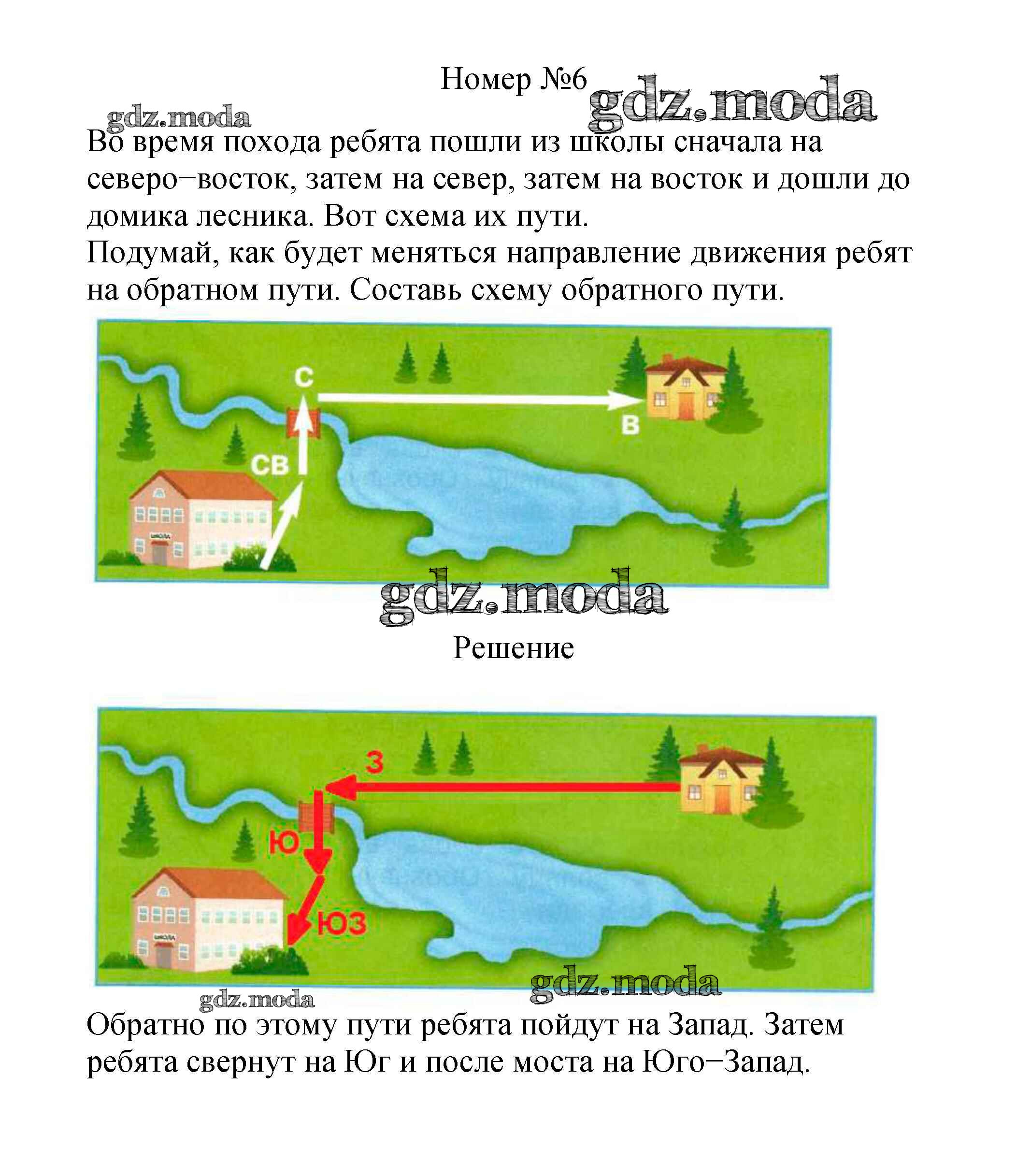 Номер №6 gdz.moda

gdz.moda

Во время похода ребята пошли из школы сначала на северо−восток, затем на север, затем на восток и дошли до домика лесника. Вот схема их пути.
Подумай, как будет меняться направление движения ребят на обратном пути. Составь схему обратного пути.

С
В
СВ
ШКОЛА

gdz.moda

Решение

З
Ю
ЮЗ
ШКОЛА

gdz.moda

gdz.moda

Обратно по этому пути ребята пойдут на Запад. Затем ребята свернут на Юг и после моста на Юго−Запад.